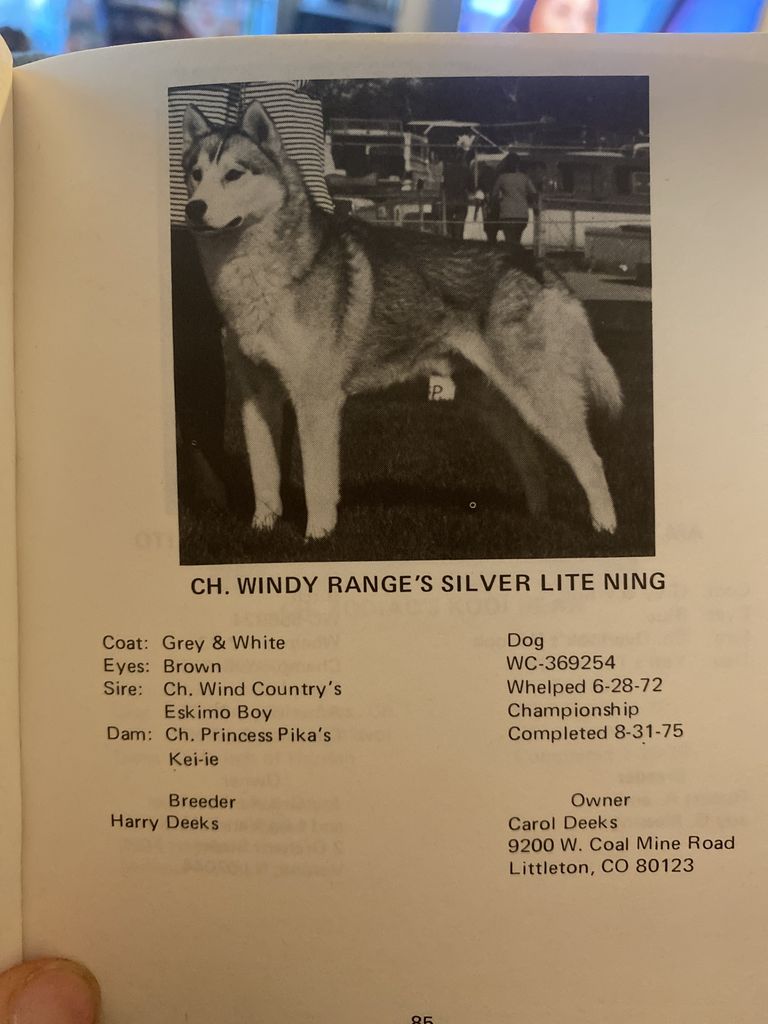 CH. WINDY RANGE'S SILVER LITE NING

Coat: Grey & White
Eyes: Brown
Sire: Ch. Wind Country's Eskimo Boy
Dam: Ch. Princess Pika's Kei-ie

Breeder
Harry Deeks

Dog
WC-369254
Whelped 6-28-72
Championship
Completed 8-31-75

Owner
Carol Deeks
9200 W. Coal Mine Road
Littleton, CO 80123

85